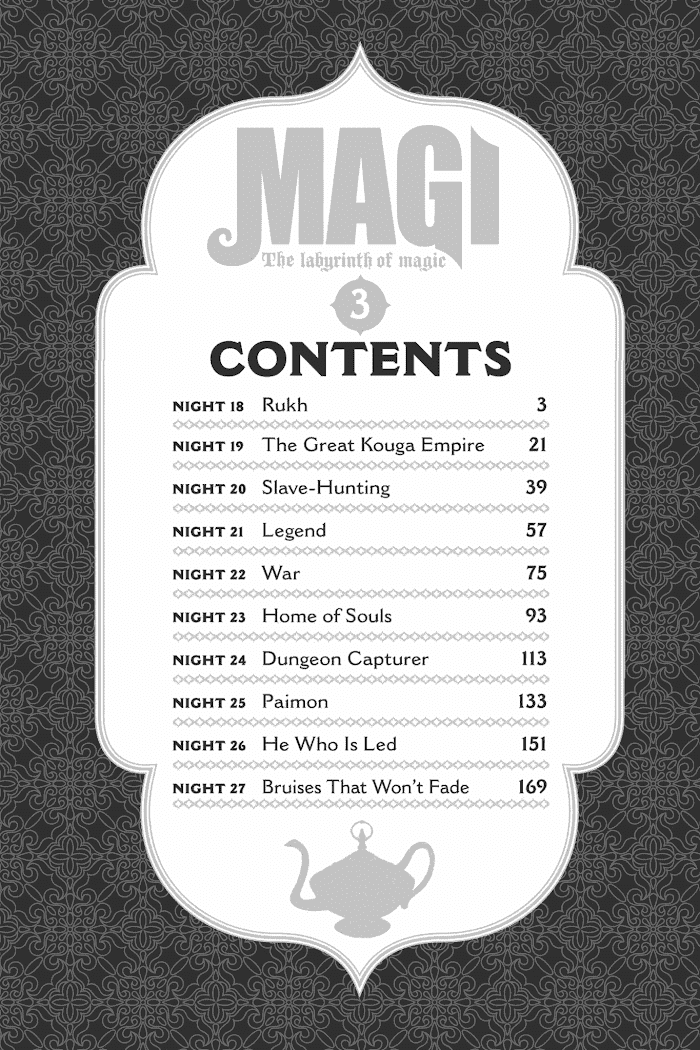 MAGI

The labyrinth of magic

3

CONTENTS

| | | |
|---|---|---|
| NIGHT 18 | Rukh | 3 |
| NIGHT 19 | The Great Kouga Empire | 21 |
| NIGHT 20 | Slave-Hunting | 39 |
| NIGHT 21 | Legend | 57 |
| NIGHT 22 | War | 75 |
| NIGHT 23 | Home of Souls | 93 |
| NIGHT 24 | Dungeon Capturer | 113 |
| NIGHT 25 | Paimon | 133 |
| NIGHT 26 | He Who Is Led | 151 |
| NIGHT 27 | Bruises That Won't Fade | 169 |